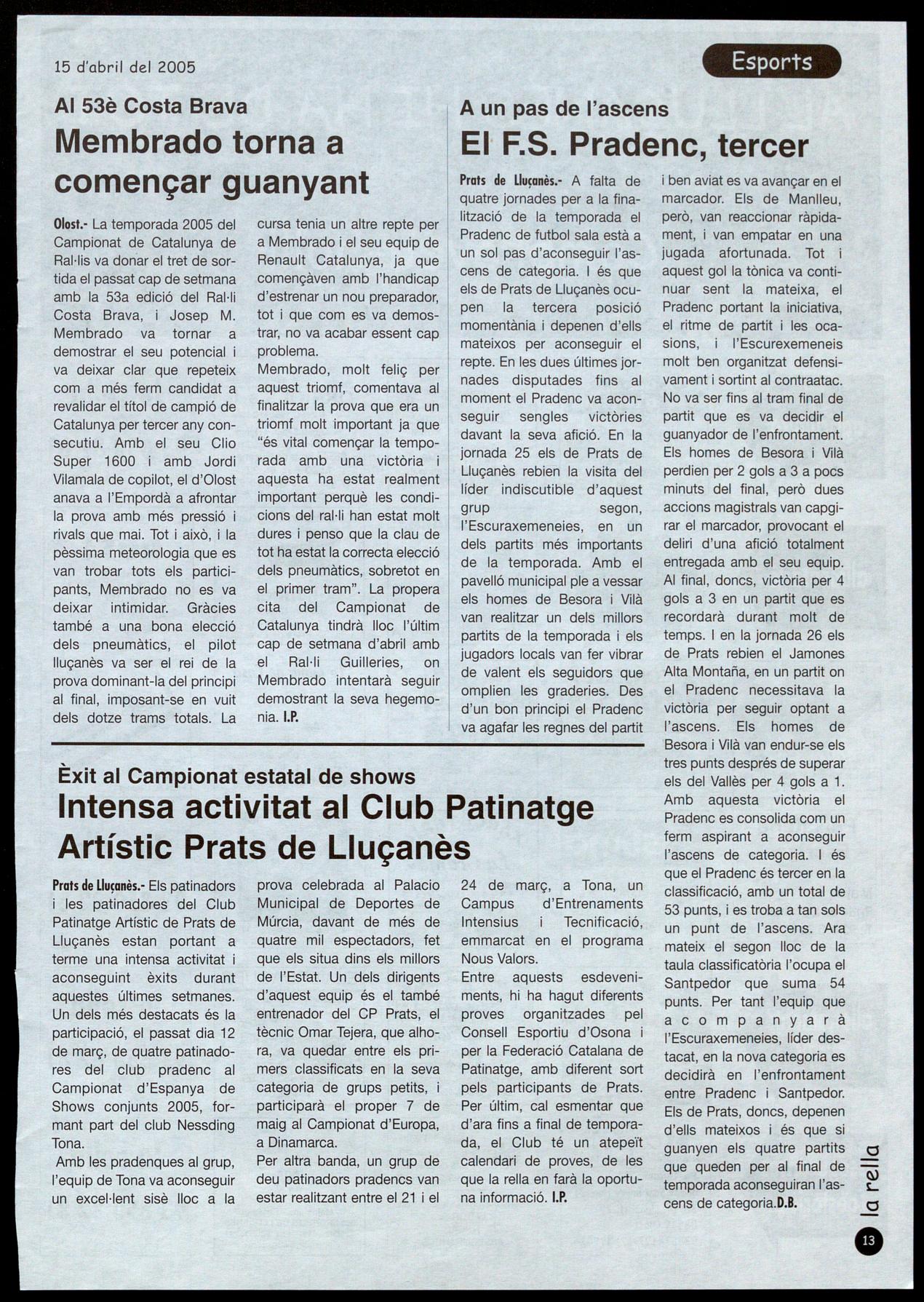 15 d'abril del 2005

Esports

Al 53è Costa Brava

Membrado torna a començar guanyant

Olost.- La temporada 2005 del Campionat de Catalunya de Ral·lis va donar el tret de sortida el passat cap de setmana amb la 53a edició del Ral·li Costa Brava, i Josep M. Membrado va tornar a demostrar el seu potencial i va deixar clar que repeteix com a més ferm candidat a revalidar el títol de campió de Catalunya per tercer any consecutiu. Amb el seu Clio Super 1600 i amb Jordi Vilamala de copilot, el d'Olost anava a l'Empordà a afrontar la prova amb més pressió i rivals que mai. Tot i això, i la pèssima meteorologia que es van trobar tots els participants, Membrado no es va deixar intimidar. Gràcies també a una bona elecció dels pneumàtics, el pilot lluçanès va ser el rei de la prova dominant-la del principi al final, imposant-se en vuit dels dotze trams totals. La cursa tenia un altre repte per a Membrado i el seu equip de Renault Catalunya, ja que començàven amb l'handicap d'estrenar un nou preparador, tot i que com es va demostrar, no va acabar essent cap problema.

Membrado, molt feliç per aquest triomf, comentava al finalitzar la prova que era un triomf molt important ja que "és vital començar la temporada amb una victòria i aquesta ha estat realment important perquè les condicions del ral·li han estat molt dures i penso que la clau de tot ha estat la correcta elecció dels pneumàtics, sobretot en el primer tram". La propera cita del Campionat de Catalunya tindrà lloc l'últim cap de setmana d'abril amb el Ral·li Guilleries, on Membrado intentarà seguir demostrant la seva hegemonia. I.P.

A un pas de l'ascens

El F.S. Pradenc, tercer

Prats de Lluçanès.- A falta de quatre jornades per a la finalització de la temporada el Pradenc de futbol sala està a un sol pas d'aconseguir l'ascens de categoria. I és que els de Prats de Lluçanès ocupen la tercera posició momentània i depenen d'ells mateixos per aconseguir el repte. En les dues últimes jornades disputades fins al moment el Pradenc va aconseguir sengles victòries davant la seva afició. En la jornada 25 els de Prats de Lluçanès rebien la visita del líder indiscutible d'aquest grup segon, l'Escuraxemeneies, en un dels partits més importants de la temporada. Amb el pavelló municipal ple a vessar els homes de Besora i Vilà van realitzar un dels millors partits de la temporada i els jugadors locals van fer vibrar de valent els seguidors que omplien les graderies. Des d'un bon principi el Pradenc va agafar les regnes del partit i ben aviat es va avançar en el marcador. Els de Manlleu, però, van reaccionar ràpidament, i van empatar en una jugada afortunada. Tot i aquest gol la tònica va continuar sent la mateixa, el Pradenc portant la iniciativa, el ritme de partit i les ocasions, i l'Escurexemeneis molt ben organitzat defensivament i sortint al contraatac. No va ser fins al tram final de partit que es va decidir el guanyador de l'enfrontament. Els homes de Besora i Vilà perdien per 2 gols a 3 a pocs minuts del final, però dues accions magistrals van capgirar el marcador, provocant el deliri d'una afició totalment entregada amb el seu equip. Al final, doncs, victòria per 4 gols a 3 en un partit que es recordarà durant molt de temps. I en la jornada 26 els de Prats rebien el Jamones Alta Montaña, en un partit on el Pradenc necessitava la victòria per seguir optant a l'ascens. Els homes de Besora i Vilà van endur-se els tres punts després de superar els del Vallès per 4 gols a 1. Amb aquesta victòria el Pradenc es consolida com un ferm aspirant a aconseguir l'ascens de categoria. I és que el Pradenc és tercer en la classificació, amb un total de 53 punts, i es troba a tan sols un punt de l'ascens. Ara mateix el segon lloc de la taula classificatòria l'ocupa el Santpedor que suma 54 punts. Per tant l'equip que acompanyarà l'Escuraxemeneies, líder destacat, en la nova categoria es decidirà en l'enfrontament entre Pradenc i Santpedor. Els de Prats, doncs, depenen d'ells mateixos i és que si guanyen els quatre partits que queden per al final de temporada aconseguiran l'ascens de categoria.D.B.

Èxit al Campionat estatal de shows

Intensa activitat al Club Patinatge Artístic Prats de Lluçanès

Prats de Lluçanès.- Els patinadors i les patinadores del Club Patinatge Artístic de Prats de Lluçanès estan portant a terme una intensa activitat i aconseguint èxits durant aquestes últimes setmanes. Un dels més destacats és la participació, el passat dia 12 de març, de quatre patinadores del club pradenc al Campionat d'Espanya de Shows conjunts 2005, formant part del club Nessding Tona.

Amb les pradenques al grup, l'equip de Tona va aconseguir un excel·lent sisè lloc a la prova celebrada al Palacio Municipal de Deportes de Múrcia, davant de més de quatre mil espectadors, fet que els situa dins els millors de l'Estat. Un dels dirigents d'aquest equip és el també entrenador del CP Prats, el tècnic Omar Tejera, que alhora, va quedar entre els primers classificats en la seva categoria de grups petits, i participarà el proper 7 de maig al Campionat d'Europa, a Dinamarca.

Per altra banda, un grup de deu patinadors pradencs van estar realitzant entre el 21 i el 24 de març, a Tona, un Campus d'Entrenaments Intensius i Tecnificació, emmarcat en el programa Nous Valors.

Entre aquests esdeveniments, hi ha hagut diferents proves organitzades pel Consell Esportiu d'Osona i per la Federació Catalana de Patinatge, amb diferent sort pels participants de Prats. Per últim, cal esmentar que d'ara fins a final de temporada, el Club té un atepeït calendari de proves, de les que la rella en farà la oportuna informació. I.P.

la rella

13